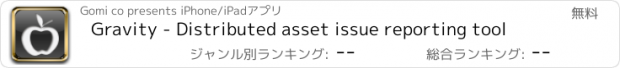 Gomi co presents iPhone/iPadアプリ

無料

Gravity - Distributed asset issue reporting tool

ジャンル別ランキング: --

総合ランキング: --